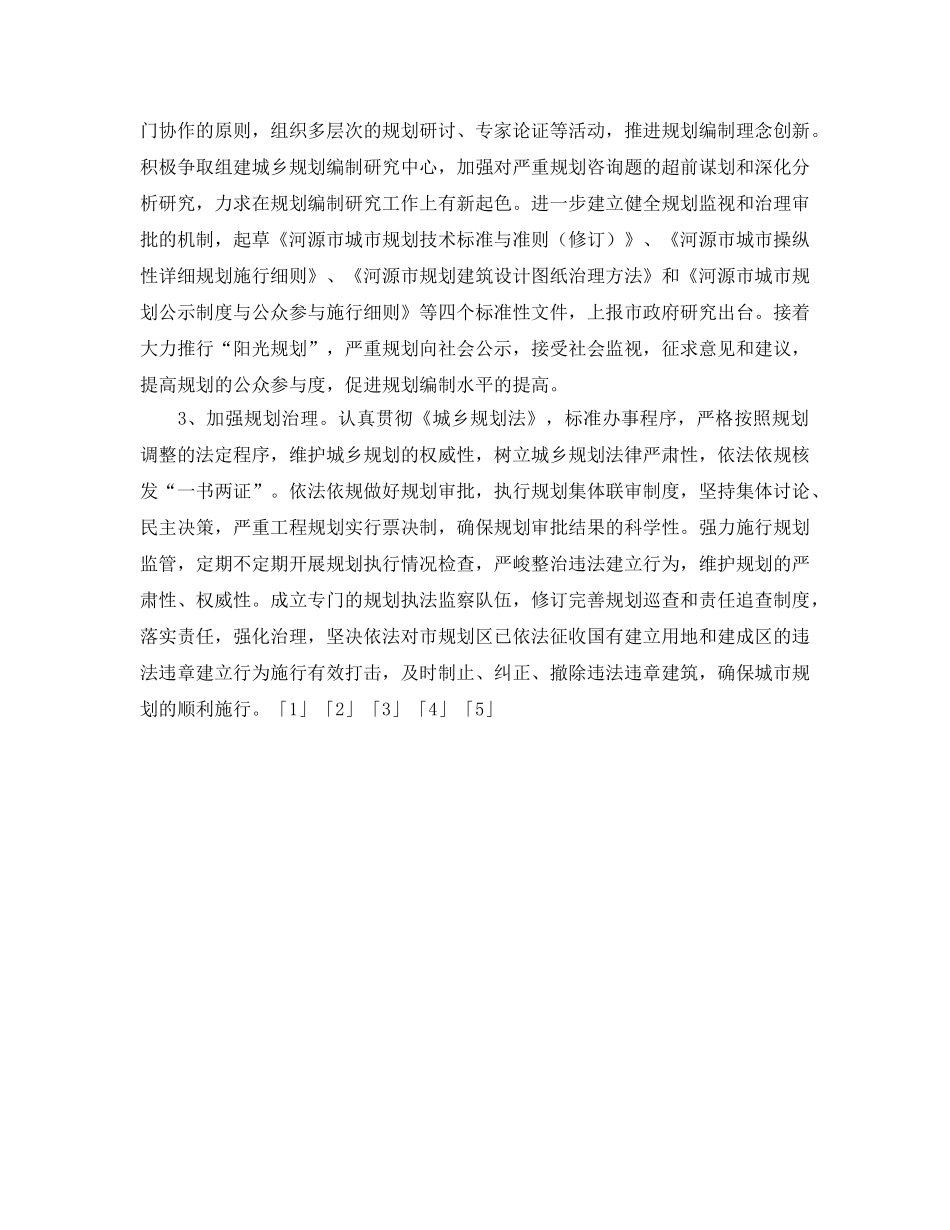 门协作的原则，组织多层次的规划研讨、专家论证等活动，推进规划编制理念创新。积极争取组建城乡规划编制研究中心，加强对严重规划咨询题的超前谋划和深化分析研究，力求在规划编制研究工作上有新起色。进一步建立健全规划监视和治理审批的机制，起草《河源市城市规划技术标准与准则（修订）》、《河源市城市操纵性详细规划施行细则》、《河源市规划建筑设计图纸治理方法》和《河源市城市规划公示制度与公众参与施行细则》等四个标准性文件，上报市政府研究出台。接着大力推行“阳光规划”，严重规划向社会公示，接受社会监视，征求意见和建议，提高规划的公众参与度，促进规划编制水平的提高。

3、加强规划治理。认真贯彻《城乡规划法》，标准办事程序，严格按照规划调整的法定程序，维护城乡规划的权威性，树立城乡规划法律严肃性，依法依规核发“一书两证”。依法依规做好规划审批，执行规划集体联审制度，坚持集体讨论、民主决策，严重工程规划实行票决制，确保规划审批结果的科学性。强力施行规划监管，定期不定期开展规划执行情况检查，严峻整治违法建立行为，维护规划的严肃性、权威性。成立专门的规划执法监察队伍，修订完善规划巡查和责任追查制度，落实责任，强化治理，坚决依法对市规划区已依法征收国有建立用地和建成区的违法违章建立行为施行有效打击，及时制止、纠正、撤除违法违章建筑，确保城市规划的顺利施行。「1」「2」「3」「4」「5」